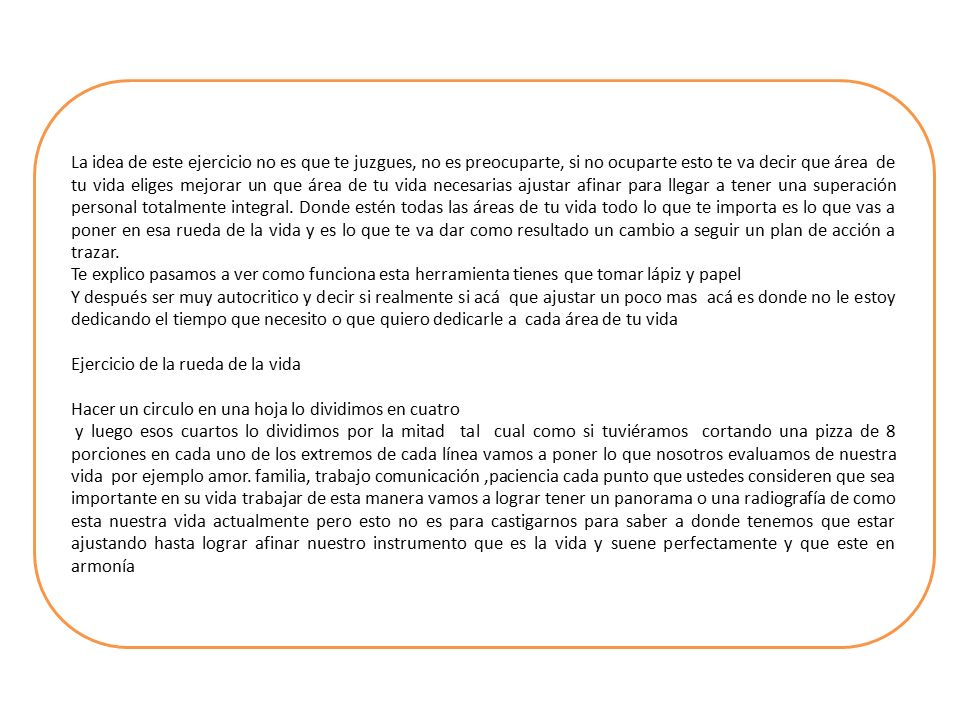 La idea de este ejercicio no es que te juzgues, no es preocuparte, si no ocuparte esto te va decir que área de tu vida eliges mejorar un que área de tu vida necesarias ajustar afinar para llegar a tener una superación personal totalmente integral. Donde estén todas las áreas de tu vida todo lo que te importa es lo que vas a poner en esa rueda de la vida y es lo que te va dar como resultado un cambio a seguir un plan de acción a trazar.
Te explico pasamos a ver como funciona esta herramienta tienes que tomar lápiz y papel
Y después ser muy autocritico y decir si realmente si acá que ajustar un poco mas acá es donde no le estoy dedicando el tiempo que necesito o que quiero dedicarle a cada área de tu vida

Ejercicio de la rueda de la vida

Hacer un circulo en una hoja lo dividimos en cuatro
y luego esos cuartos lo dividimos por la mitad tal cual como si tuviéramos cortando una pizza de 8 porciones en cada uno de los extremos de cada línea vamos a poner lo que nosotros evaluamos de nuestra vida por ejemplo amor. familia, trabajo comunicación ,paciencia cada punto que ustedes consideren que sea importante en su vida trabajar de esta manera vamos a lograr tener un panorama o una radiografía de como esta nuestra vida actualmente pero esto no es para castigarnos para saber a donde tenemos que estar ajustando hasta lograr afinar nuestro instrumento que es la vida y suene perfectamente y que este en armonía